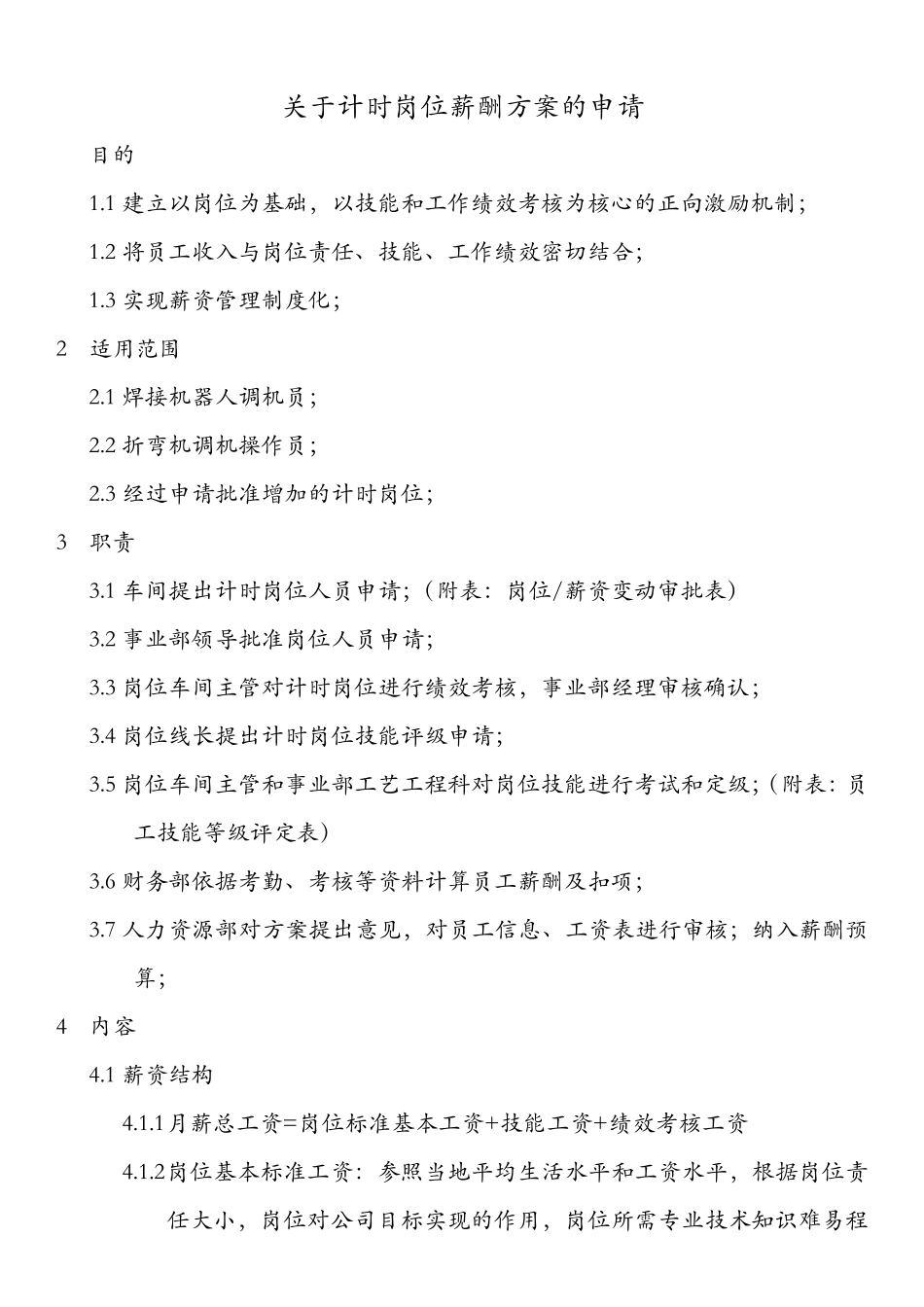 关于计时岗位薪酬方案的申请

目的

1.1 建立以岗位为基础，以技能和工作绩效考核为核心的正向激励机制；

1.2 将员工收入与岗位责任、技能、工作绩效密切结合；

1.3 实现薪资管理制度化；

2 适用范围

2.1 焊接机器人调机员；

2.2 折弯机调机操作员；

2.3 经过申请批准增加的计时岗位；

3 职责

3.1 车间提出计时岗位人员申请；（附表：岗位/薪资变动审批表）

3.2 事业部领导批准岗位人员申请；

3.3 岗位车间主管对计时岗位进行绩效考核，事业部经理审核确认；

3.4 岗位线长提出计时岗位技能评级申请；

3.5 岗位车间主管和事业部工艺工程科对岗位技能进行考试和定级；（附表：员工技能等级评定表）

3.6 财务部依据考勤、考核等资料计算员工薪酬及扣项；

3.7 人力资源部对方案提出意见，对员工信息、工资表进行审核；纳入薪酬预算；

4 内容

4.1 薪资结构

4.1.1 月薪总工资=岗位标准基本工资+技能工资+绩效考核工资

4.1.2 岗位基本标准工资：参照当地平均生活水平和工资水平，根据岗位责任大小，岗位对公司目标实现的作用，岗位所需专业技术知识难易程